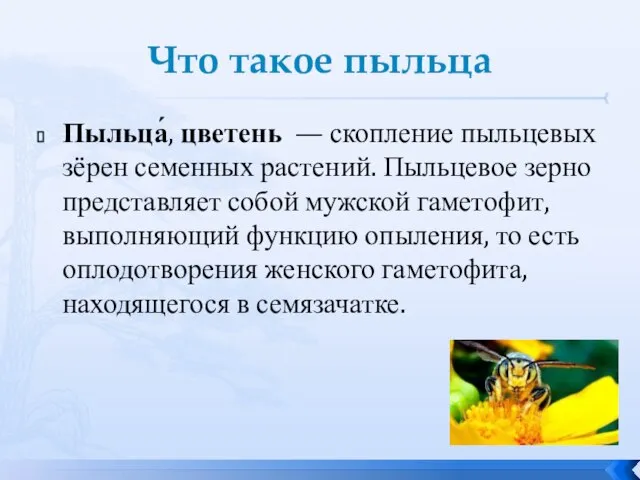 Что такое пыльца

Пыльца́, цветень — скопление пыльцевых зёрен семенных растений. Пыльцевое зерно представляет собой мужской гаметофит, выполняющий функцию опыления, то есть оплодотворения женского гаметофита, находящегося в семязачатке.